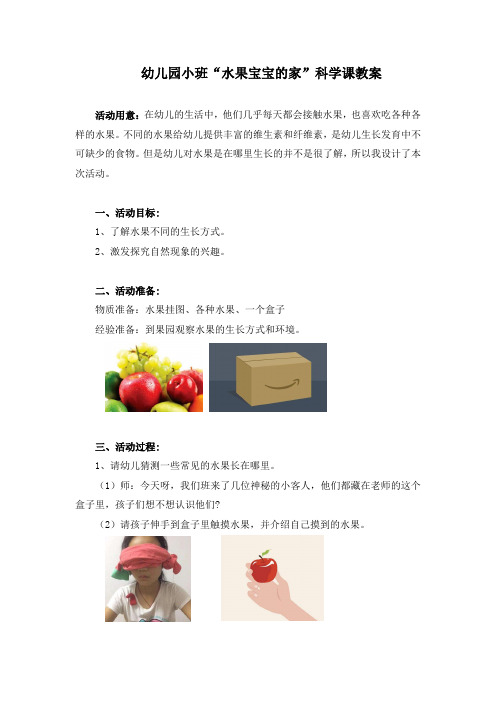 幼儿园小班“水果宝宝的家”科学课教案

活动用意：在幼儿的生活中，他们几乎每天都会接触水果，也喜欢吃各种各样的水果。不同的水果给幼儿提供丰富的维生素和纤维素，是幼儿生长发育中不可缺少的食物。但是幼儿对水果是在哪里生长的并不是很了解，所以我设计了本次活动。

一、活动目标：
1、了解水果不同的生长方式。
2、激发探究自然现象的兴趣。

二、活动准备：
物质准备：水果挂图、各种水果、一个盒子
经验准备：到果园观察水果的生长方式和环境。

三、活动过程：
1、请幼儿猜测一些常见的水果长在哪里。
（1）师：今天呀，我们班来了几位神秘的小客人，他们都藏在老师的这个盒子里，孩子们想不想认识他们？
（2）请孩子伸手到盒子里触摸水果，并介绍自己摸到的水果。